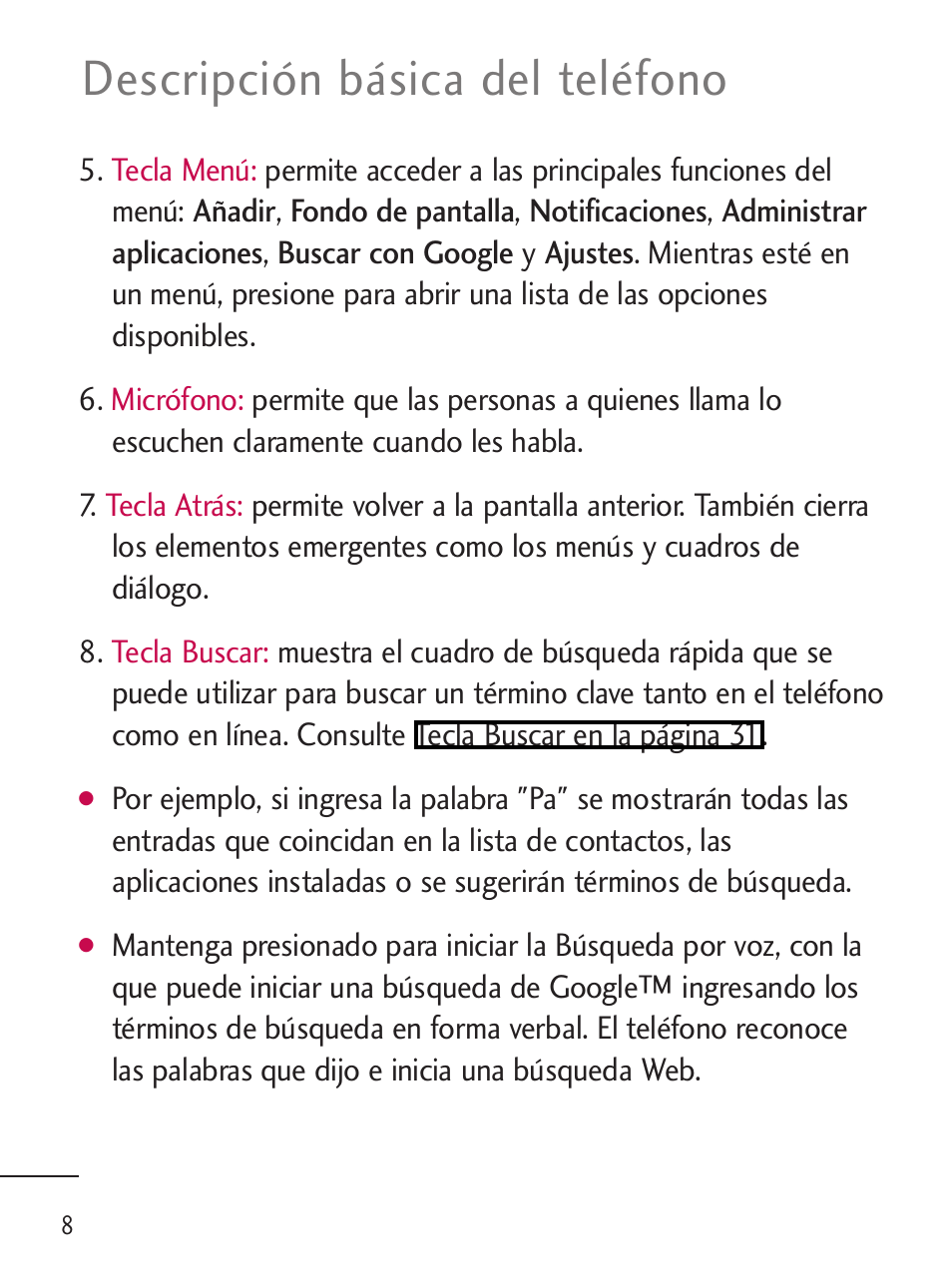 Descripción básica del teléfono

5. Tecla Menú: permite acceder a las principales funciones del menú: Añadir, Fondo de pantalla, Notificaciones, Administrar aplicaciones, Buscar con Google y Ajustes. Mientras esté en un menú, presione para abrir una lista de las opciones disponibles.

6. Micrófono: permite que las personas a quienes llama lo escuchen claramente cuando les habla.

7. Tecla Atrás: permite volver a la pantalla anterior. También cierra los elementos emergentes como los menús y cuadros de diálogo.

8. Tecla Buscar: muestra el cuadro de búsqueda rápida que se puede utilizar para buscar un término clave tanto en el teléfono como en línea. Consulte Tecla Buscar en la página 31.

● Por ejemplo, si ingresa la palabra "Pa" se mostrarán todas las entradas que coincidan en la lista de contactos, las aplicaciones instaladas o se sugerirán términos de búsqueda.

● Mantenga presionado para iniciar la Búsqueda por voz, con la que puede iniciar una búsqueda de Google™ ingresando los términos de búsqueda en forma verbal. El teléfono reconoce las palabras que dijo e inicia una búsqueda Web.

8